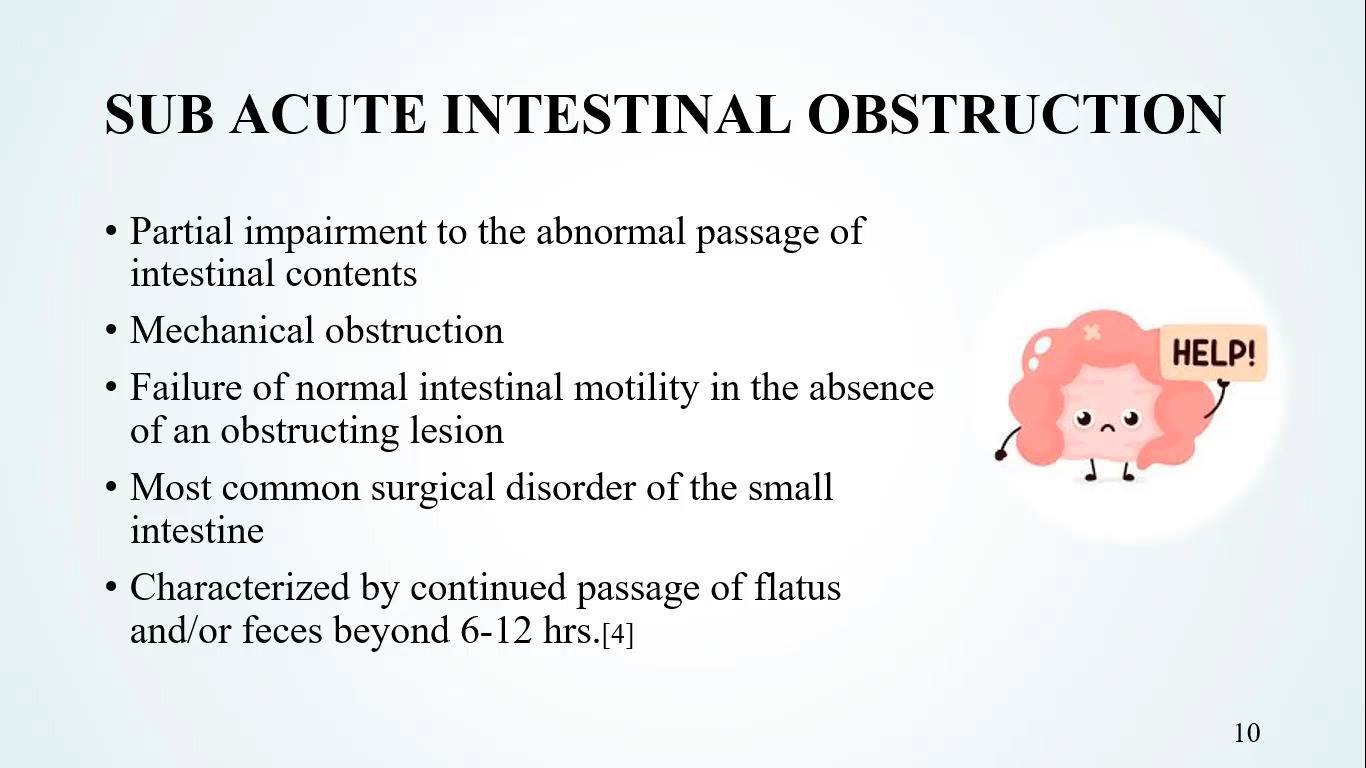 SUB ACUTE INTESTINAL OBSTRUCTION

• Partial impairment to the abnormal passage of intestinal contents

• Mechanical obstruction

• Failure of normal intestinal motility in the absence of an obstructing lesion

• Most common surgical disorder of the small intestine

• Characterized by continued passage of flatus and/or feces beyond 6-12 hrs.[4]

HELP!

10